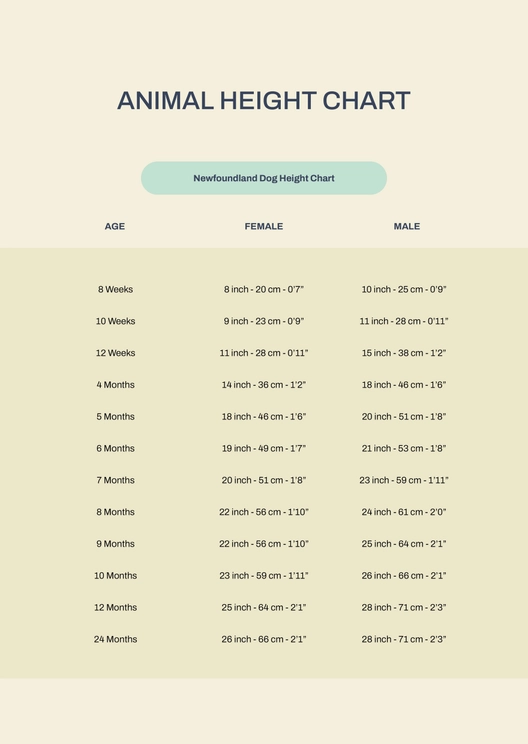 ANIMAL HEIGHT CHART

Newfoundland Dog Height Chart

| AGE | FEMALE | MALE |
|---|---|---|
| 8 Weeks | 8 inch - 20 cm - 0'7" | 10 inch - 25 cm - 0'9" |
| 10 Weeks | 9 inch - 23 cm - 0'9" | 11 inch - 28 cm - 0'11" |
| 12 Weeks | 11 inch - 28 cm - 0'11" | 15 inch - 38 cm - 1'2" |
| 4 Months | 14 inch - 36 cm - 1'2" | 18 inch - 46 cm - 1'6" |
| 5 Months | 18 inch - 46 cm - 1'6" | 20 inch - 51 cm - 1'8" |
| 6 Months | 19 inch - 49 cm - 1'7" | 21 inch - 53 cm - 1'8" |
| 7 Months | 20 inch - 51 cm - 1'8" | 23 inch - 59 cm - 1'11" |
| 8 Months | 22 inch - 56 cm - 1'10" | 24 inch - 61 cm - 2'0" |
| 9 Months | 22 inch - 56 cm - 1'10" | 25 inch - 64 cm - 2'1" |
| 10 Months | 23 inch - 59 cm - 1'11" | 26 inch - 66 cm - 2'1" |
| 12 Months | 25 inch - 64 cm - 2'1" | 28 inch - 71 cm - 2'3" |
| 24 Months | 26 inch - 66 cm - 2'1" | 28 inch - 71 cm - 2'3" |